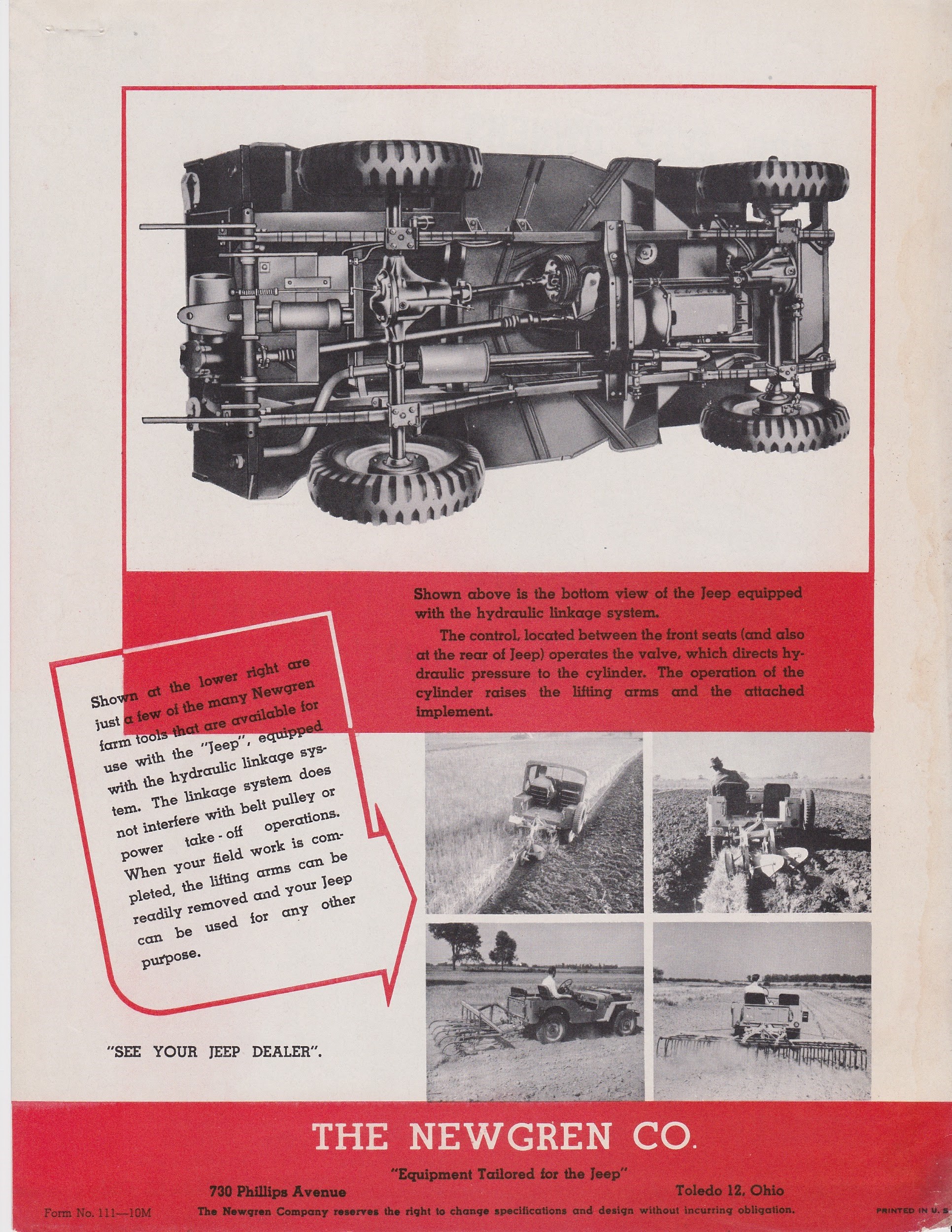 Shown above is the bottom view of the Jeep equipped with the hydraulic linkage system.

The control, located between the front seats (and also at the rear of Jeep) operates the valve, which directs hydraulic pressure to the cylinder. The operation of the cylinder raises the lifting arms and the attached implement.

Shown at the lower right are just a few of the many Newgren farm tools that are available for use with the "Jeep", equipped with the hydraulic linkage system. The linkage system does not interfere with belt pulley or power take-off operations. When your field work is completed, the lifting arms can be readily removed and your Jeep can be used for any other purpose.

"SEE YOUR JEEP DEALER".

THE NEWGREN CO.

"Equipment Tailored for the Jeep"

730 Phillips Avenue

Toledo 12, Ohio

Form No. 111—10M

The Newgren Company reserves the right to change specifications and design without incurring obligation.

PRINTED IN U. S